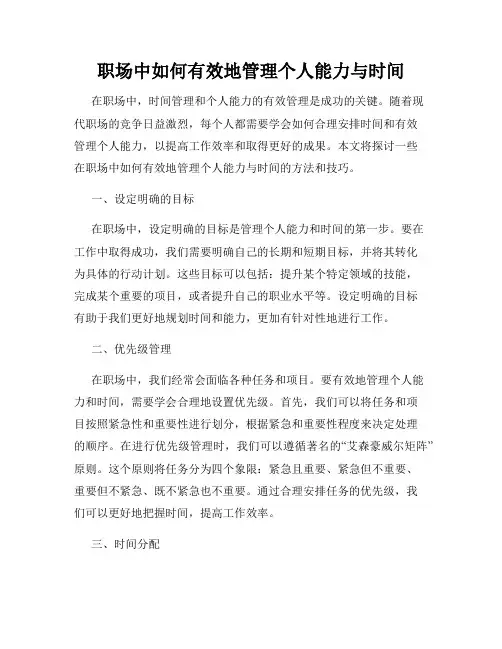 职场中如何有效地管理个人能力与时间

在职场中，时间管理和个人能力的有效管理是成功的关键。随着现代职场的竞争日益激烈，每个人都需要学会如何合理安排时间和有效管理个人能力，以提高工作效率和取得更好的成果。本文将探讨一些在职场中如何有效地管理个人能力与时间的方法和技巧。

一、设定明确的目标

在职场中，设定明确的目标是管理个人能力和时间的第一步。要在工作中取得成功，我们需要明确自己的长期和短期目标，并将其转化为具体的行动计划。这些目标可以包括：提升某个特定领域的技能，完成某个重要的项目，或者提升自己的职业水平等。设定明确的目标有助于我们更好地规划时间和能力，更加有针对性地进行工作。

二、优先级管理

在职场中，我们经常会面临各种任务和项目。要有效地管理个人能力和时间，需要学会合理地设置优先级。首先，我们可以将任务和项目按照紧急性和重要性进行划分，根据紧急和重要性程度来决定处理的顺序。在进行优先级管理时，我们可以遵循著名的“艾森豪威尔矩阵”原则。这个原则将任务分为四个象限：紧急且重要、紧急但不重要、重要但不紧急、既不紧急也不重要。通过合理安排任务的优先级，我们可以更好地把握时间，提高工作效率。

三、时间分配